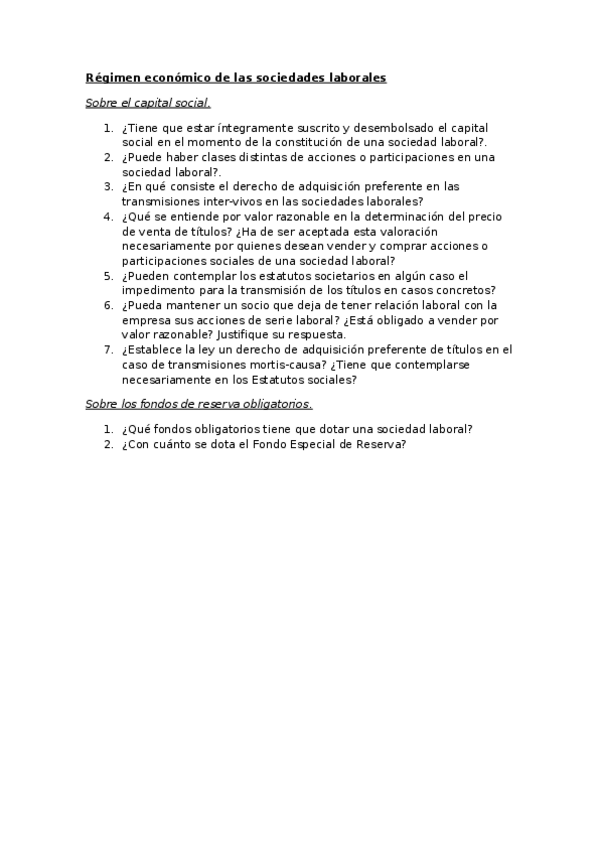 Régimen económico de las sociedades laborales

Sobre el capital social.

1. ¿Tiene que estar íntegramente suscrito y desembolsado el capital social en el momento de la constitución de una sociedad laboral?.
2. ¿Puede haber clases distintas de acciones o participaciones en una sociedad laboral?.
3. ¿En qué consiste el derecho de adquisición preferente en las transmisiones inter-vivos en las sociedades laborales?
4. ¿Qué se entiende por valor razonable en la determinación del precio de venta de títulos? ¿Ha de ser aceptada esta valoración necesariamente por quienes desean vender y comprar acciones o participaciones sociales de una sociedad laboral?
5. ¿Pueden contemplar los estatutos societarios en algún caso el impedimento para la transmisión de los títulos en casos concretos?
6. ¿Pueda mantener un socio que deja de tener relación laboral con la empresa sus acciones de serie laboral? ¿Está obligado a vender por valor razonable? Justifique su respuesta.
7. ¿Establece la ley un derecho de adquisición preferente de títulos en el caso de transmisiones mortis-causa? ¿Tiene que contemplarse necesariamente en los Estatutos sociales?

Sobre los fondos de reserva obligatorios.

1. ¿Qué fondos obligatorios tiene que dotar una sociedad laboral?
2. ¿Con cuánto se dota el Fondo Especial de Reserva?